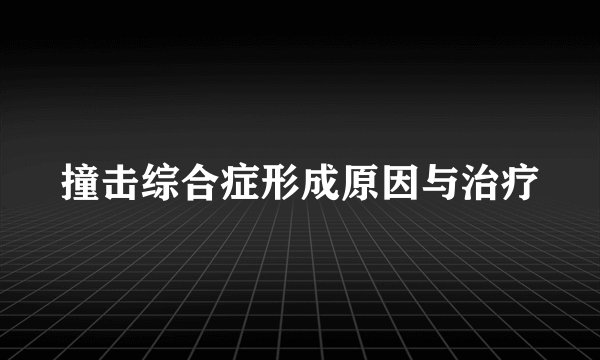 撞击综合症形成原因与治疗